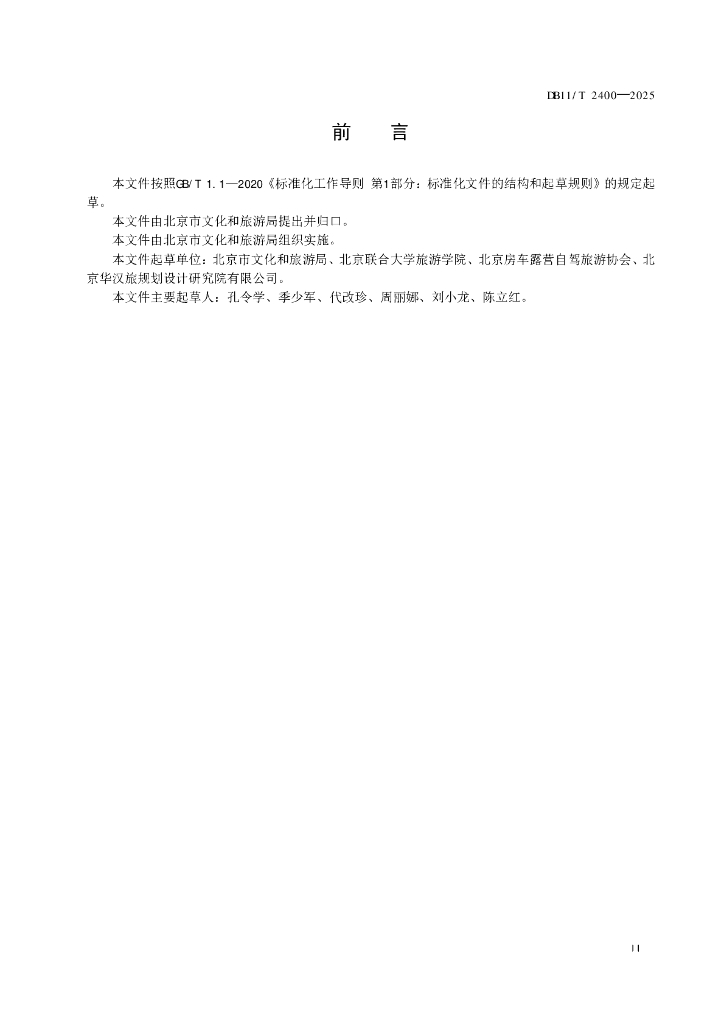 DB11/T 2400—2025

前　言

本文件按照GB/T 1.1—2020《标准化工作导则　第1部分：标准化文件的结构和起草规则》的规定起草。

本文件由北京市文化和旅游局提出并归口。

本文件由北京市文化和旅游局组织实施。

本文件起草单位：北京市文化和旅游局、北京联合大学旅游学院、北京房车露营自驾旅游协会、北京华汉旅规划设计研究院有限公司。

本文件主要起草人：孔令学、季少军、代改珍、周丽娜、刘小龙、陈立红。

II